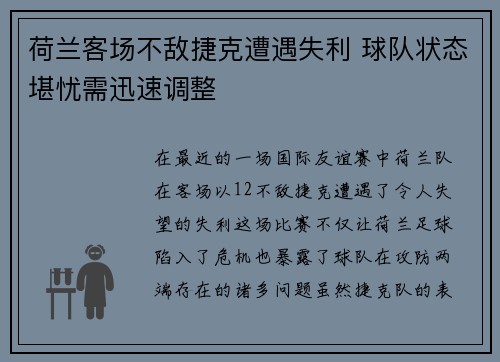 荷兰客场不敌捷克遭遇失利 球队状态堪忧需迅速调整

在最近的一场国际友谊赛中荷兰队在客场以12不敌捷克遭遇了令人失望的失利这场比赛不仅让荷兰足球陷入了危机也暴露了球队在攻防两端存在的诸多问题虽然捷克队的表